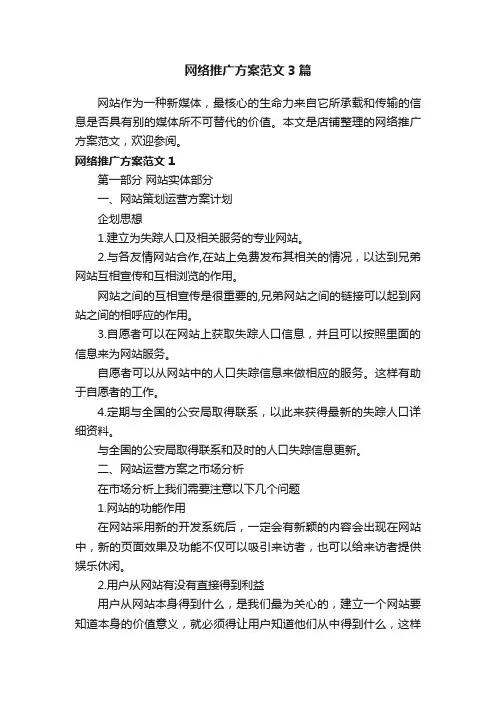 网络推广方案范文 3 篇

网站作为一种新媒体，最核心的生命力来自它所承载和传输的信息是否具有别的媒体所不可替代的价值。本文是店铺整理的网络推广方案范文，欢迎参阅。

网络推广方案范文 1

第一部分 网站实体部分

一、网站策划运营方案计划

企划思想

1.建立为失踪人口及相关服务的专业网站。

2.与各友情网站合作,在站上免费发布其相关的情况，以达到兄弟网站互相宣传和互相浏览的作用。

网站之间的互相宣传是很重要的,兄弟网站之间的链接可以起到网站之间的相呼应的作用。

3.自愿者可以在网站上获取失踪人口信息，并且可以按照里面的信息来为网站服务。

自愿者可以从网站中的人口失踪信息来做相应的服务。这样有助于自愿者的工作。

4.定期与全国的公安局取得联系，以此来获得最新的失踪人口详细资料。

与全国的公安局取得联系和及时的人口失踪信息更新。

二、网站运营方案之市场分析

在市场分析上我们需要注意以下几个问题

1.网站的功能作用

在网站采用新的开发系统后，一定会有新颖的内容会出现在网站中，新的页面效果及功能不仅可以吸引来访者，也可以给来访者提供娱乐休闲。

2.用户从网站有没有直接得到利益

用户从网站本身得到什么，是我们最为关心的，建立一个网站要知道本身的价值意义，就必须得让用户知道他们从中得到什么，这样